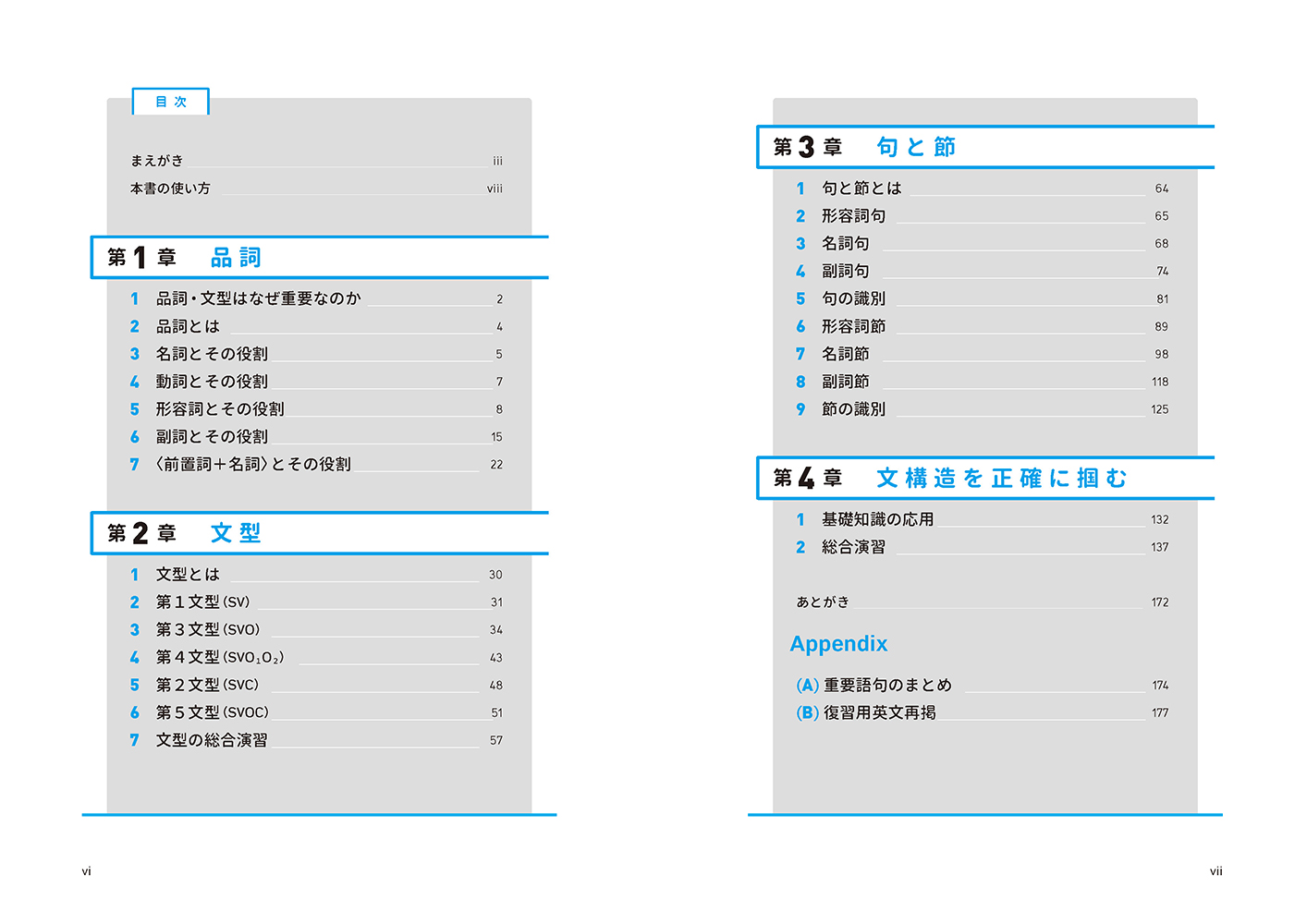 目次

まえがき iii
本書の使い方 viii

第1章 品詞

1 品詞・文型はなぜ重要なのか 2
2 品詞とは 4
3 名詞とその役割 5
4 動詞とその役割 7
5 形容詞とその役割 8
6 副詞とその役割 15
7 〈前置詞＋名詞〉とその役割 22

第2章 文型

1 文型とは 30
2 第１文型 (SV) 31
3 第３文型 (SVO) 34
4 第４文型 ($SVO_1O_2$) 43
5 第２文型 (SVC) 48
6 第５文型 (SVOC) 51
7 文型の総合演習 57

vi

第3章 句と節

1 句と節とは 64
2 形容詞句 65
3 名詞句 68
4 副詞句 74
5 句の識別 81
6 形容詞節 89
7 名詞節 98
8 副詞節 118
9 節の識別 125

第4章 文構造を正確に掴む

1 基礎知識の応用 132
2 総合演習 137

あとがき 172

Appendix

(A) 重要語句のまとめ 174
(B) 復習用英文再掲 177

vii